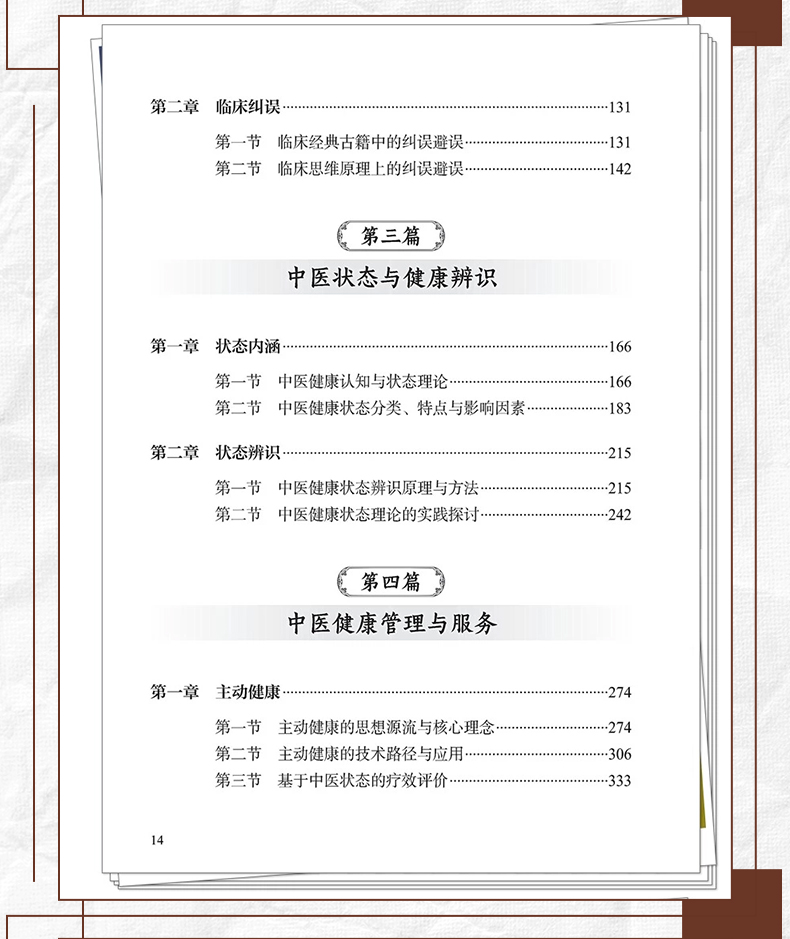 第二章　临床纠误……131

第一节　临床经典古籍中的纠误避误……131
第二节　临床思维原理上的纠误避误……142

第三篇

中医状态与健康辨识

第一章　状态内涵……166

第一节　中医健康认知与状态理论……166
第二节　中医健康状态分类、特点与影响因素……183

第二章　状态辨识……215

第一节　中医健康状态辨识原理与方法……215
第二节　中医健康状态理论的实践探讨……242

第四篇

中医健康管理与服务

第一章　主动健康……274

第一节　主动健康的思想源流与核心理念……274
第二节　主动健康的技术路径与应用……306
第三节　基于中医状态的疗效评价……333

14